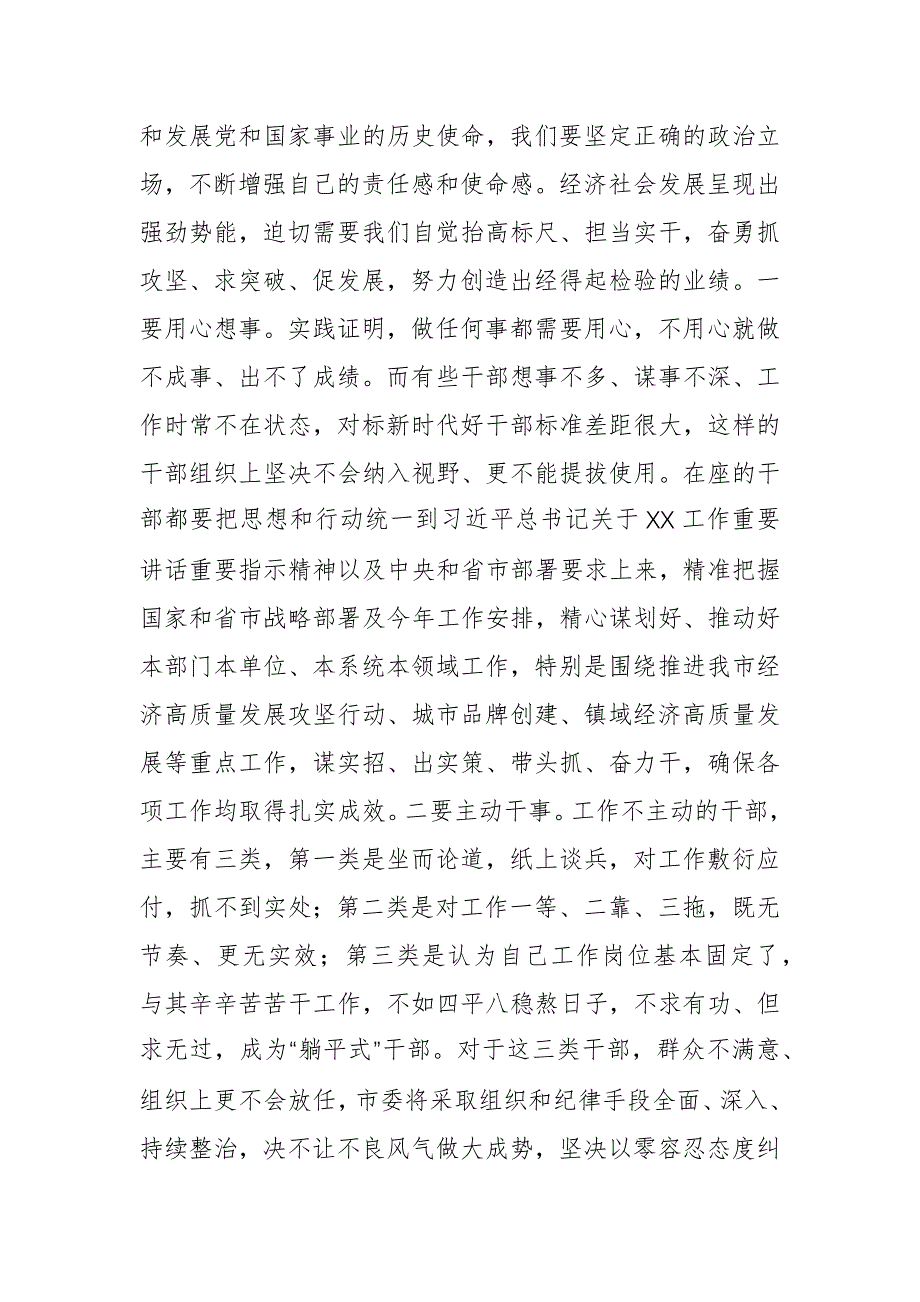 和发展党和国家事业的历史使命，我们要坚定正确的政治立场，不断增强自己的责任感和使命感。经济社会发展呈现出强劲势能，迫切需要我们自觉抬高标尺、担当实干，奋勇抓攻坚、求突破、促发展，努力创造出经得起检验的业绩。一要用心想事。实践证明，做任何事都需要用心，不用心就做不成事、出不了成绩。而有些干部想事不多、谋事不深、工作时常不在状态，对标新时代好干部标准差距很大，这样的干部组织上坚决不会纳入视野、更不能提拔使用。在座的干部都要把思想和行动统一到习近平总书记关于XX工作重要讲话重要指示精神以及中央和省市部署要求上来，精准把握国家和省市战略部署及今年工作安排，精心谋划好、推动好本部门本单位、本系统本领域工作，特别是围绕推进我市经济高质量发展攻坚行动、城市品牌创建、镇域经济高质量发展等重点工作，谋实招、出实策、带头抓、奋力干，确保各项工作均取得扎实成效。二要主动干事。工作不主动的干部，主要有三类，第一类是坐而论道，纸上谈兵，对工作敷衍应付，抓不到实处；第二类是对工作一等、二靠、三拖，既无节奏、更无实效；第三类是认为自己工作岗位基本固定了，与其辛辛苦苦干工作，不如四平八稳熬日子，不求有功、但求无过，成为“躺平式”干部。对于这三类干部，群众不满意、组织上更不会放任，市委将采取组织和纪律手段全面、深入、持续整治，决不让不良风气做大成势，坚决以零容忍态度纠